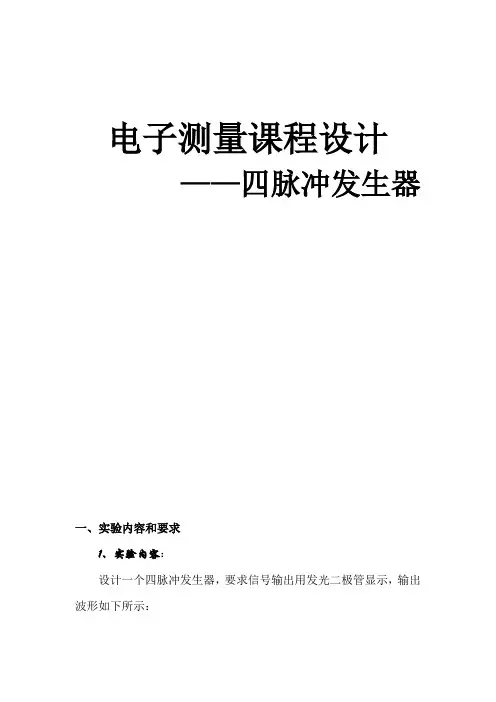 电子测量课程设计

——四脉冲发生器

一、实验内容和要求

1、实验内容:

设计一个四脉冲发生器，要求信号输出用发光二极管显示，输出波形如下所示: